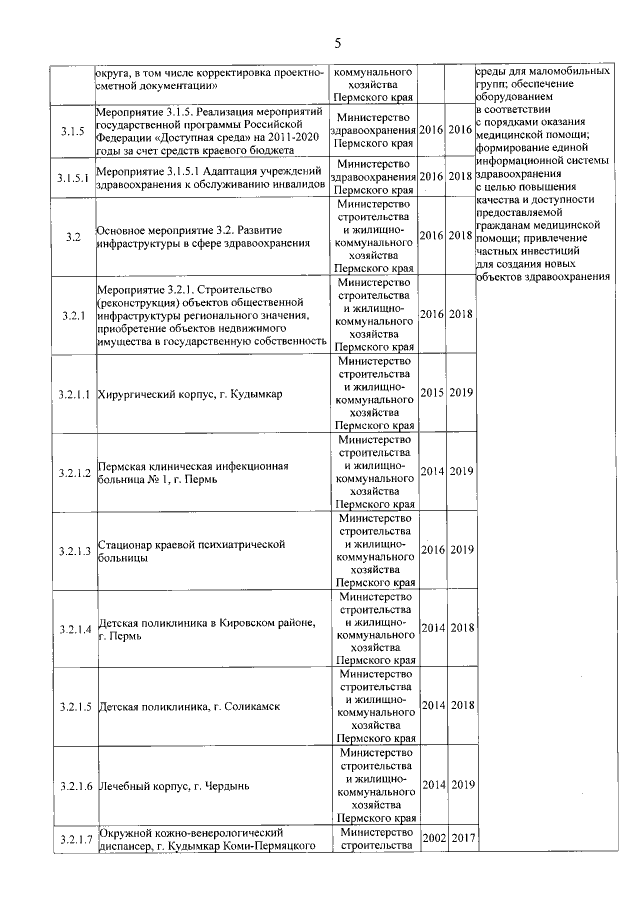 5

| | | | | | |
|---|---|---|---|---|---|
| | округа, в том числе корректировка проектно-сметной документации» | коммунального хозяйства Пермского края | | | среды для маломобильных групп; обеспечение оборудованием в соответствии с порядками оказания медицинской помощи; формирование единой информационной системы здравоохранения с целью повышения качества и доступности предоставляемой гражданам медицинской помощи; привлечение частных инвестиций для создания новых объектов здравоохранения |
| 3.1.5 | Мероприятие 3.1.5. Реализация мероприятий государственной программы Российской Федерации «Доступная среда» на 2011-2020 годы за счет средств краевого бюджета | Министерство здравоохранения Пермского края | 2016 | 2016 | |
| 3.1.5.1 | Мероприятие 3.1.5.1 Адаптация учреждений здравоохранения к обслуживанию инвалидов | Министерство здравоохранения Пермского края | 2016 | 2018 | |
| 3.2 | Основное мероприятие 3.2. Развитие инфраструктуры в сфере здравоохранения | Министерство строительства и жилищно-коммунального хозяйства Пермского края | 2016 | 2018 | |
| 3.2.1 | Мероприятие 3.2.1. Строительство (реконструкция) объектов общественной инфраструктуры регионального значения, приобретение объектов недвижимого имущества в государственную собственность | Министерство строительства и жилищно-коммунального хозяйства Пермского края | 2016 | 2018 | |
| 3.2.1.1 | Хирургический корпус, г. Кудымкар | Министерство строительства и жилищно-коммунального хозяйства Пермского края | 2015 | 2019 | |
| 3.2.1.2 | Пермская клиническая инфекционная больница № 1, г. Пермь | Министерство строительства и жилищно-коммунального хозяйства Пермского края | 2014 | 2019 | |
| 3.2.1.3 | Стационар краевой психиатрической больницы | Министерство строительства и жилищно-коммунального хозяйства Пермского края | 2016 | 2019 | |
| 3.2.1.4 | Детская поликлиника в Кировском районе, г. Пермь | Министерство строительства и жилищно-коммунального хозяйства Пермского края | 2014 | 2018 | |
| 3.2.1.5 | Детская поликлиника, г. Соликамск | Министерство строительства и жилищно-коммунального хозяйства Пермского края | 2014 | 2018 | |
| 3.2.1.6 | Лечебный корпус, г. Чердынь | Министерство строительства и жилищно-коммунального хозяйства Пермского края | 2014 | 2019 | |
| 3.2.1.7 | Окружной кожно-венерологический диспансер, г. Кудымкар Коми-Пермяцкого | Министерство строительства | 2002 | 2017 | |